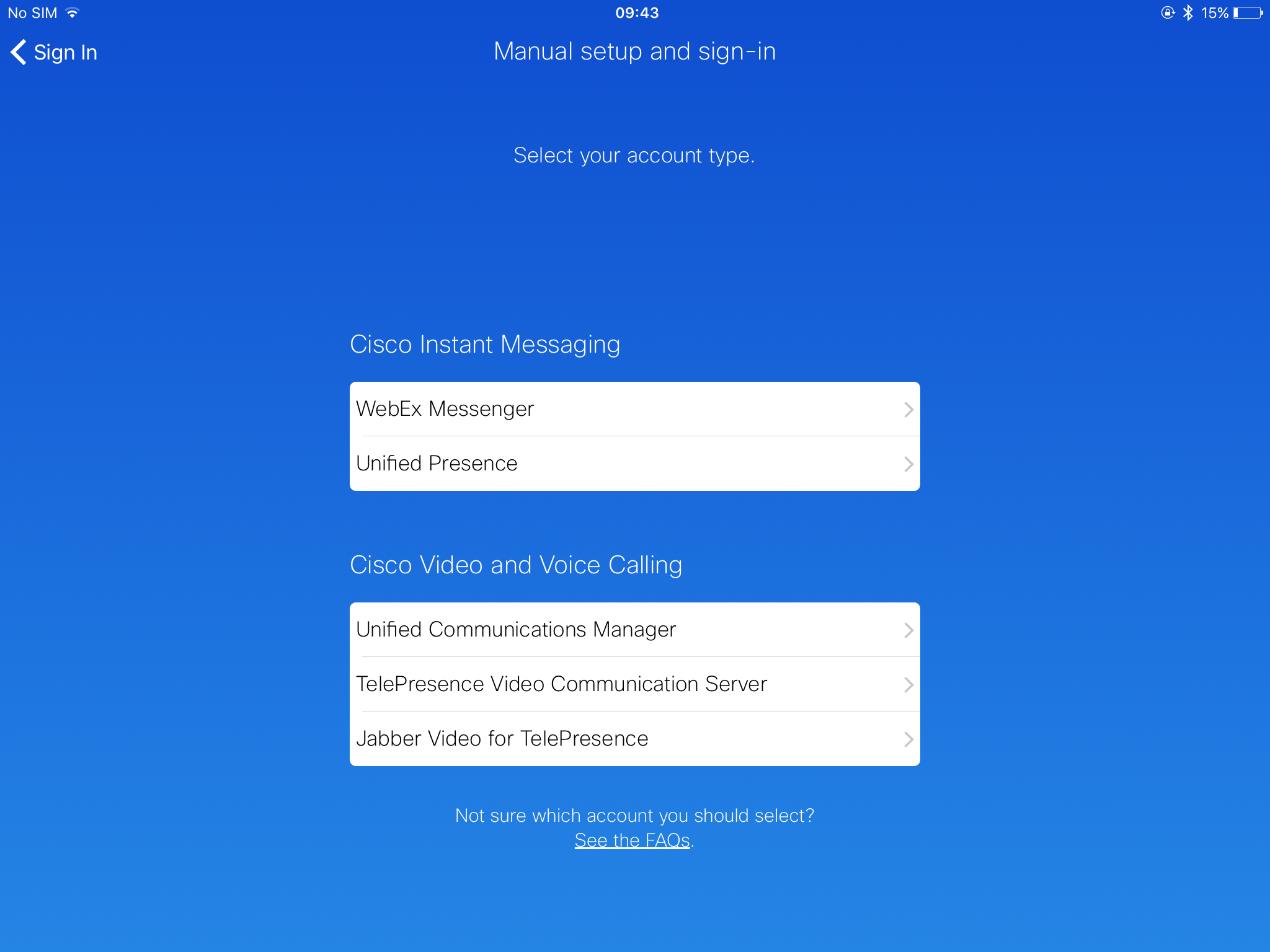 No SIM

09:43

15%

Sign In

Manual setup and sign-in

Select your account type.

Cisco Instant Messaging

WebEx Messenger

Unified Presence

Cisco Video and Voice Calling

Unified Communications Manager

TelePresence Video Communication Server

Jabber Video for TelePresence

Not sure which account you should select?
See the FAQs.